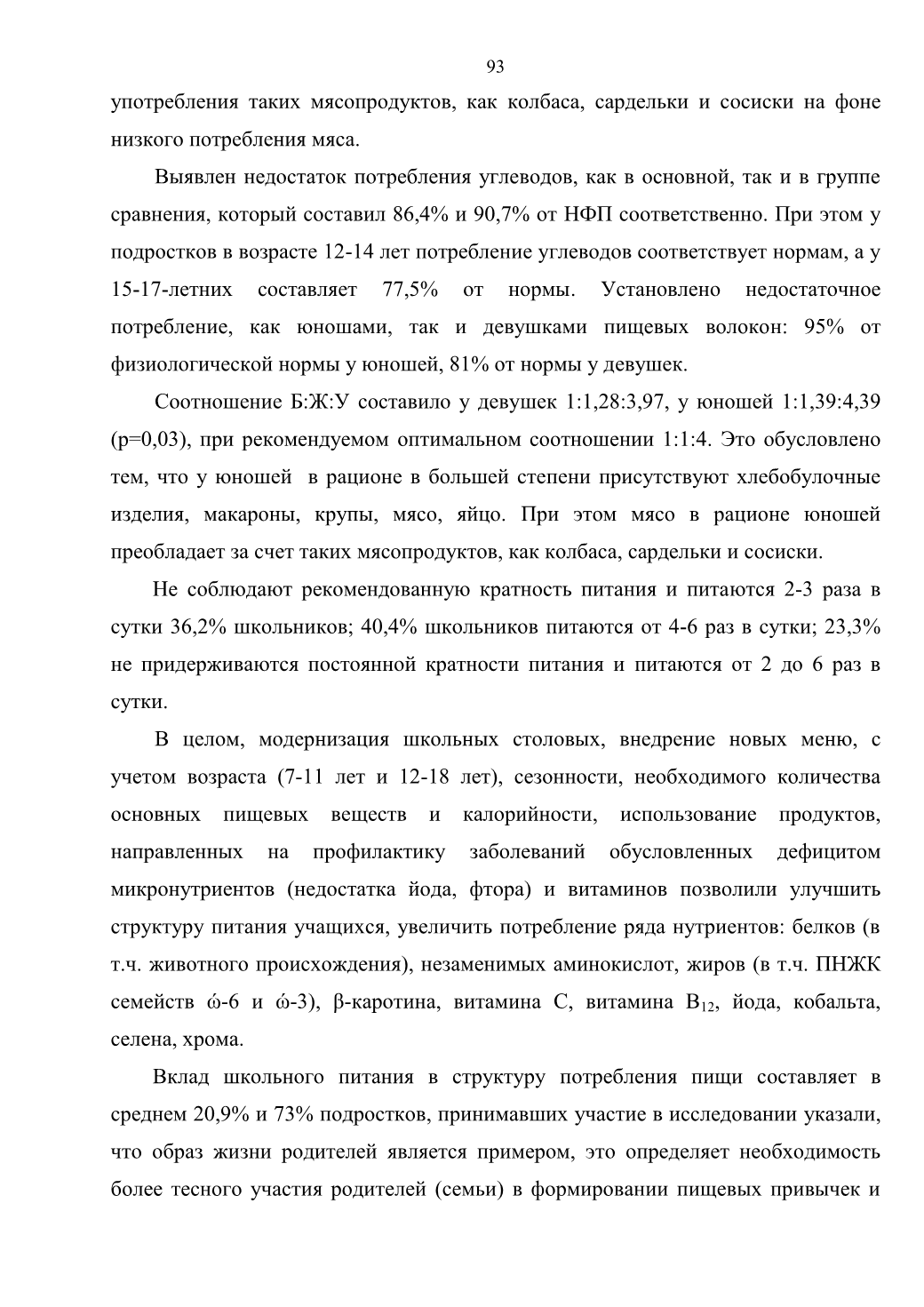 93

употребления таких мясопродуктов, как колбаса, сардельки и сосиски на фоне низкого потребления мяса.

Выявлен недостаток потребления углеводов, как в основной, так и в группе сравнения, который составил 86,4% и 90,7% от НФП соответственно. При этом у подростков в возрасте 12-14 лет потребление углеводов соответствует нормам, а у 15-17-летних составляет 77,5% от нормы. Установлено недостаточное потребление, как юношами, так и девушками пищевых волокон: 95% от физиологической нормы у юношей, 81% от нормы у девушек.

Соотношение Б:Ж:У составило у девушек 1:1,28:3,97, у юношей 1:1,39:4,39 (p=0,03), при рекомендуемом оптимальном соотношении 1:1:4. Это обусловлено тем, что у юношей в рационе в большей степени присутствуют хлебобулочные изделия, макароны, крупы, мясо, яйцо. При этом мясо в рационе юношей преобладает за счет таких мясопродуктов, как колбаса, сардельки и сосиски.

Не соблюдают рекомендованную кратность питания и питаются 2-3 раза в сутки 36,2% школьников; 40,4% школьников питаются от 4-6 раз в сутки; 23,3% не придерживаются постоянной кратности питания и питаются от 2 до 6 раз в сутки.

В целом, модернизация школьных столовых, внедрение новых меню, с учетом возраста (7-11 лет и 12-18 лет), сезонности, необходимого количества основных пищевых веществ и калорийности, использование продуктов, направленных на профилактику заболеваний обусловленных дефицитом микронутриентов (недостатка йода, фтора) и витаминов позволили улучшить структуру питания учащихся, увеличить потребление ряда нутриентов: белков (в т.ч. животного происхождения), незаменимых аминокислот, жиров (в т.ч. ПНЖК семейств ώ-6 и ώ-3), β-каротина, витамина С, витамина $B_{12}$, йода, кобальта, селена, хрома.

Вклад школьного питания в структуру потребления пищи составляет в среднем 20,9% и 73% подростков, принимавших участие в исследовании указали, что образ жизни родителей является примером, это определяет необходимость более тесного участия родителей (семьи) в формировании пищевых привычек и